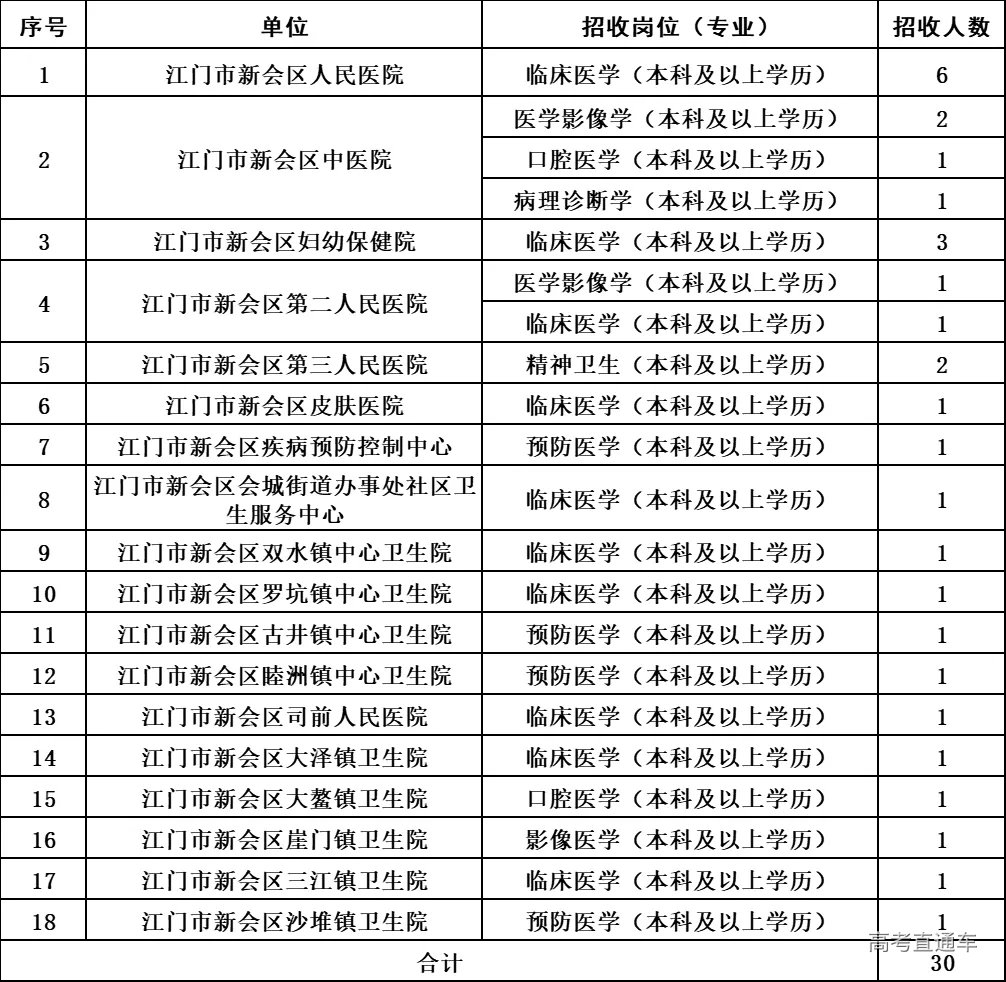 | 序号 | 单位 | 招收岗位（专业） | 招收人数 |
|---|---|---|---|
| 1 | 江门市新会区人民医院 | 临床医学（本科及以上学历） | 6 |
| 2 | 江门市新会区中医院 | 医学影像学（本科及以上学历） | 2 |
|  |  | 口腔医学（本科及以上学历） | 1 |
|  |  | 病理诊断学（本科及以上学历） | 1 |
| 3 | 江门市新会区妇幼保健院 | 临床医学（本科及以上学历） | 3 |
| 4 | 江门市新会区第二人民医院 | 医学影像学（本科及以上学历） | 1 |
|  |  | 临床医学（本科及以上学历） | 1 |
| 5 | 江门市新会区第三人民医院 | 精神卫生（本科及以上学历） | 2 |
| 6 | 江门市新会区皮肤医院 | 临床医学（本科及以上学历） | 1 |
| 7 | 江门市新会区疾病预防控制中心 | 预防医学（本科及以上学历） | 1 |
| 8 | 江门市新会区会城街道办事处社区卫生服务中心 | 临床医学（本科及以上学历） | 1 |
| 9 | 江门市新会区双水镇中心卫生院 | 临床医学（本科及以上学历） | 1 |
| 10 | 江门市新会区罗坑镇中心卫生院 | 临床医学（本科及以上学历） | 1 |
| 11 | 江门市新会区古井镇中心卫生院 | 预防医学（本科及以上学历） | 1 |
| 12 | 江门市新会区睦洲镇中心卫生院 | 预防医学（本科及以上学历） | 1 |
| 13 | 江门市新会区司前人民医院 | 临床医学（本科及以上学历） | 1 |
| 14 | 江门市新会区大泽镇卫生院 | 临床医学（本科及以上学历） | 1 |
| 15 | 江门市新会区大鳌镇卫生院 | 口腔医学（本科及以上学历） | 1 |
| 16 | 江门市新会区崖门镇卫生院 | 影像医学（本科及以上学历） | 1 |
| 17 | 江门市新会区三江镇卫生院 | 临床医学（本科及以上学历） | 1 |
| 18 | 江门市新会区沙堆镇卫生院 | 预防医学（本科及以上学历） | 1 |
| 合计 |  |  | 30 |

高考直通车